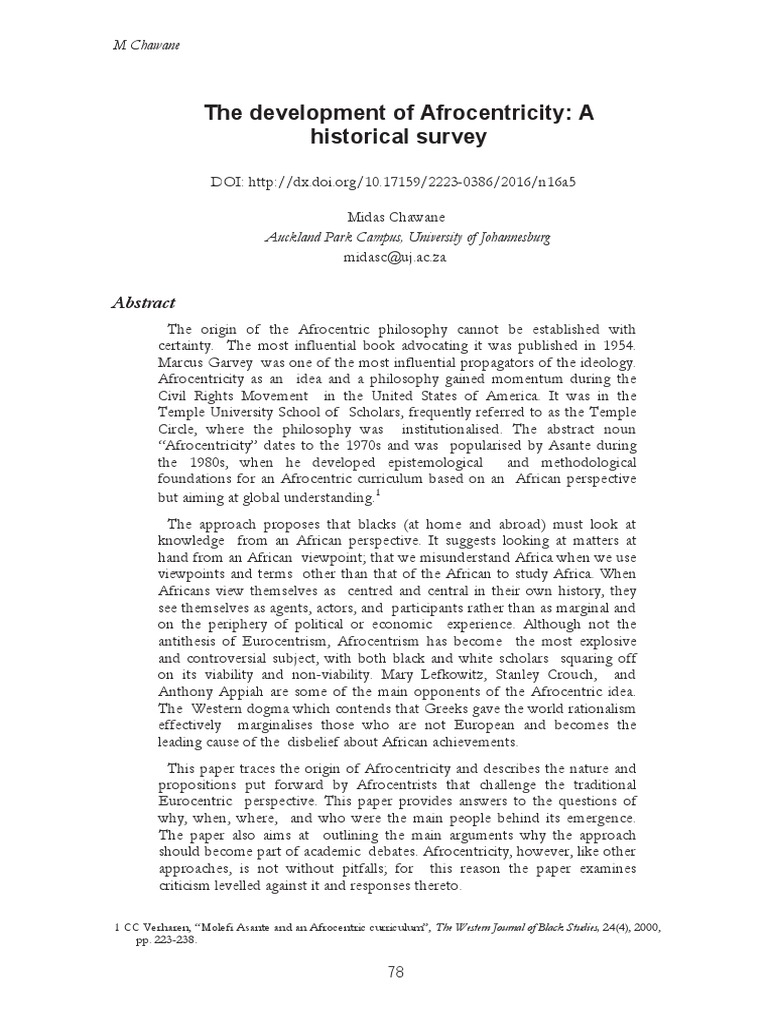 M Chawane

The development of Afrocentricity: A historical survey

DOI: http://dx.doi.org/10.17159/2223-0386/2016/n16a5

Midas Chawane
Auckland Park Campus, University of Johannesburg
midasc@uj.ac.za

Abstract

The origin of the Afrocentric philosophy cannot be established with certainty. The most influential book advocating it was published in 1954. Marcus Garvey was one of the most influential propagators of the ideology. Afrocentricity as an idea and a philosophy gained momentum during the Civil Rights Movement in the United States of America. It was in the Temple University School of Scholars, frequently referred to as the Temple Circle, where the philosophy was institutionalised. The abstract noun "Afrocentricity" dates to the 1970s and was popularised by Asante during the 1980s, when he developed epistemological and methodological foundations for an Afrocentric curriculum based on an African perspective but aiming at global understanding.$^1$

The approach proposes that blacks (at home and abroad) must look at knowledge from an African perspective. It suggests looking at matters at hand from an African viewpoint; that we misunderstand Africa when we use viewpoints and terms other than that of the African to study Africa. When Africans view themselves as centred and central in their own history, they see themselves as agents, actors, and participants rather than as marginal and on the periphery of political or economic experience. Although not the antithesis of Eurocentrism, Afrocentrism has become the most explosive and controversial subject, with both black and white scholars squaring off on its viability and non-viability. Mary Lefkowitz, Stanley Crouch, and Anthony Appiah are some of the main opponents of the Afrocentric idea. The Western dogma which contends that Greeks gave the world rationalism effectively marginalises those who are not European and becomes the leading cause of the disbelief about African achievements.

This paper traces the origin of Afrocentricity and describes the nature and propositions put forward by Afrocentrists that challenge the traditional Eurocentric perspective. This paper provides answers to the questions of why, when, where, and who were the main people behind its emergence. The paper also aims at outlining the main arguments why the approach should become part of academic debates. Afrocentricity, however, like other approaches, is not without pitfalls; for this reason the paper examines criticism levelled against it and responses thereto.

1 CC Verharen, "Molefi Asante and an Afrocentric curriculum", The Western Journal of Black Studies, 24(4), 2000, pp. 223-238.

78